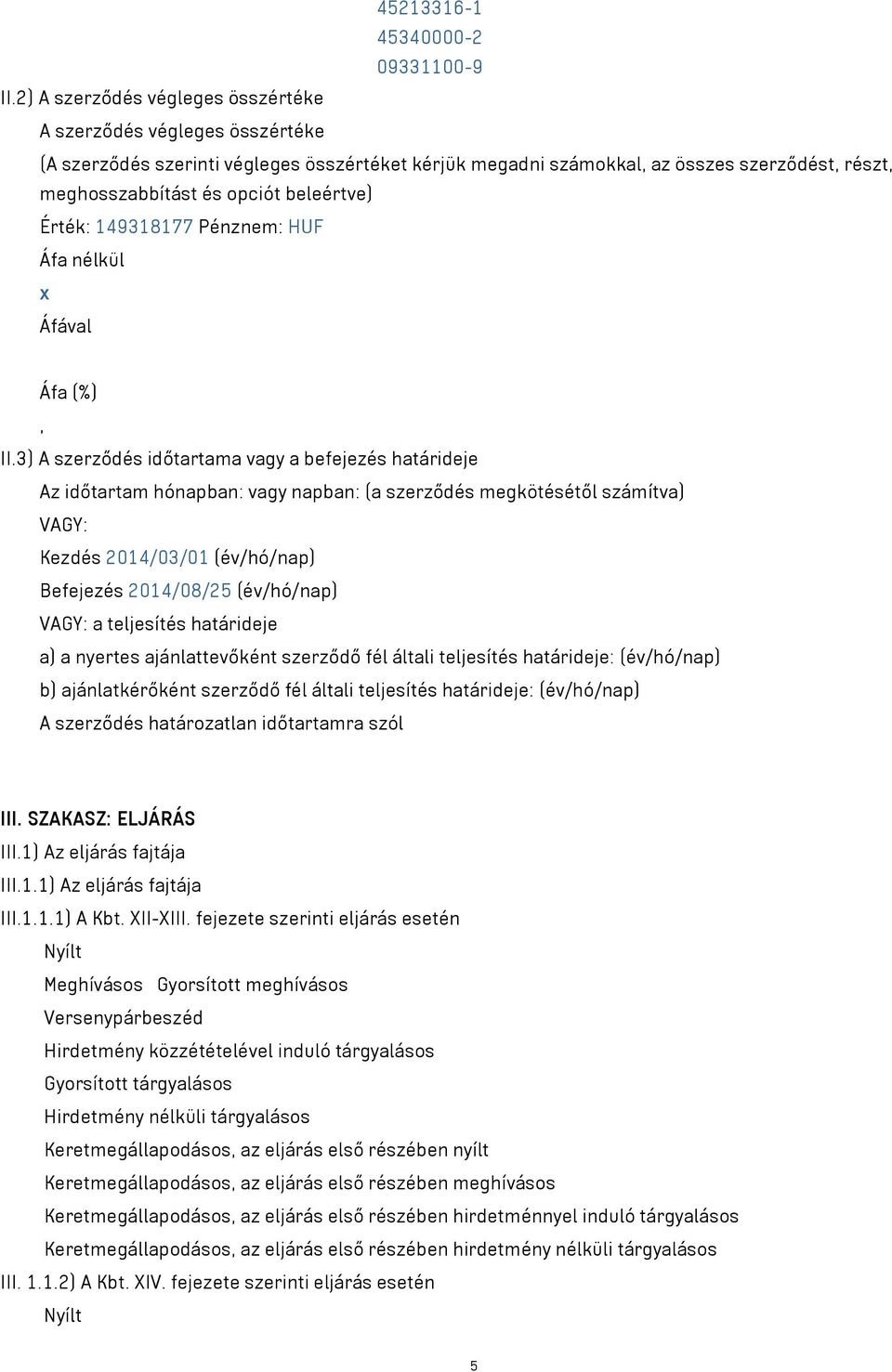 45213316-1
45340000-2
09331100-9

II.2) A szerződés végleges összértéke

A szerződés végleges összértéke

(A szerződés szerinti végleges összértéket kérjük megadni számokkal, az összes szerződést, részt, meghosszabbítást és opciót beleértve)

Érték: 149318177 Pénznem: HUF

Áfa nélkül

x

Áfával

Áfa (%)

,

II.3) A szerződés időtartama vagy a befejezés határideje

Az időtartam hónapban: vagy napban: (a szerződés megkötésétől számítva)

VAGY:

Kezdés 2014/03/01 (év/hó/nap)

Befejezés 2014/08/25 (év/hó/nap)

VAGY: a teljesítés határideje

a) a nyertes ajánlattevőként szerződő fél általi teljesítés határideje: (év/hó/nap)

b) ajánlatkérőként szerződő fél általi teljesítés határideje: (év/hó/nap)

A szerződés határozatlan időtartamra szól

III. SZAKASZ: ELJÁRÁS

III.1) Az eljárás fajtája

III.1.1) Az eljárás fajtája

III.1.1.1) A Kbt. XII-XIII. fejezete szerinti eljárás esetén

Nyílt

Meghívásos Gyorsított meghívásos

Versenypárbeszéd

Hirdetmény közzétételével induló tárgyalásos

Gyorsított tárgyalásos

Hirdetmény nélküli tárgyalásos

Keretmegállapodásos, az eljárás első részében nyílt

Keretmegállapodásos, az eljárás első részében meghívásos

Keretmegállapodásos, az eljárás első részében hirdetménnyel induló tárgyalásos

Keretmegállapodásos, az eljárás első részében hirdetmény nélküli tárgyalásos

III. 1.1.2) A Kbt. XIV. fejezete szerinti eljárás esetén

Nyílt

5